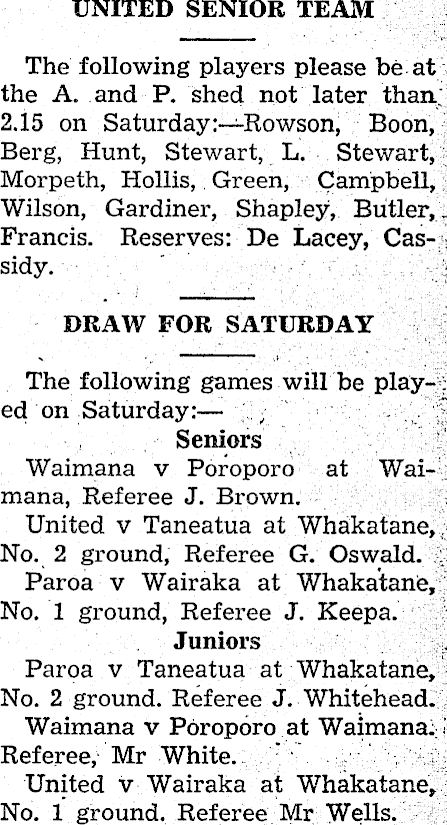 UNITED SENIOR TEAM

The following players please be at the A. and P. shed not later than 2.15 on Saturday:—Rowson, Boon, Berg, Hunt, Stewart, L. Stewart, Morpeth, Hollis, Green, Campbell, Wilson, Gardiner, Shapley, Butler, Francis. Reserves: De Lacey, Cassidy.

DRAW FOR SATURDAY

The following games will be played on Saturday:—

Seniors

Waimana v Poroporo at Waimana, Referee J. Brown.

United v Taneatua at Whakatane, No. 2 ground, Referee G. Oswald.

Paroa v Wairaka at Whakatane, No. 1 ground, Referee J. Keepa.

Juniors

Paroa v Taneatua at Whakatane, No. 2 ground. Referee J. Whitehead.

Waimana v Poroporo at Waimana. Referee, Mr White.

United v Wairaka at Whakatane, No. 1 ground. Referee Mr Wells.